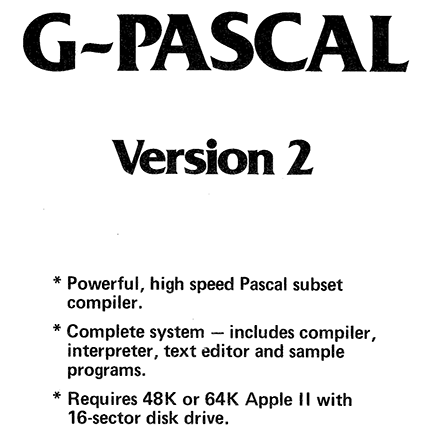 G-PASCAL

Version 2

* Powerful, high speed Pascal subset compiler.

* Complete system — includes compiler, interpreter, text editor and sample programs.

* Requires 48K or 64K Apple II with 16-sector disk drive.